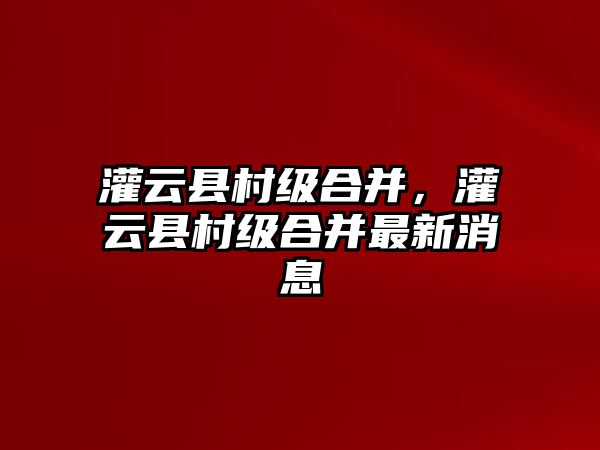 灌云县村级合并，灌云县村级合并最新消息